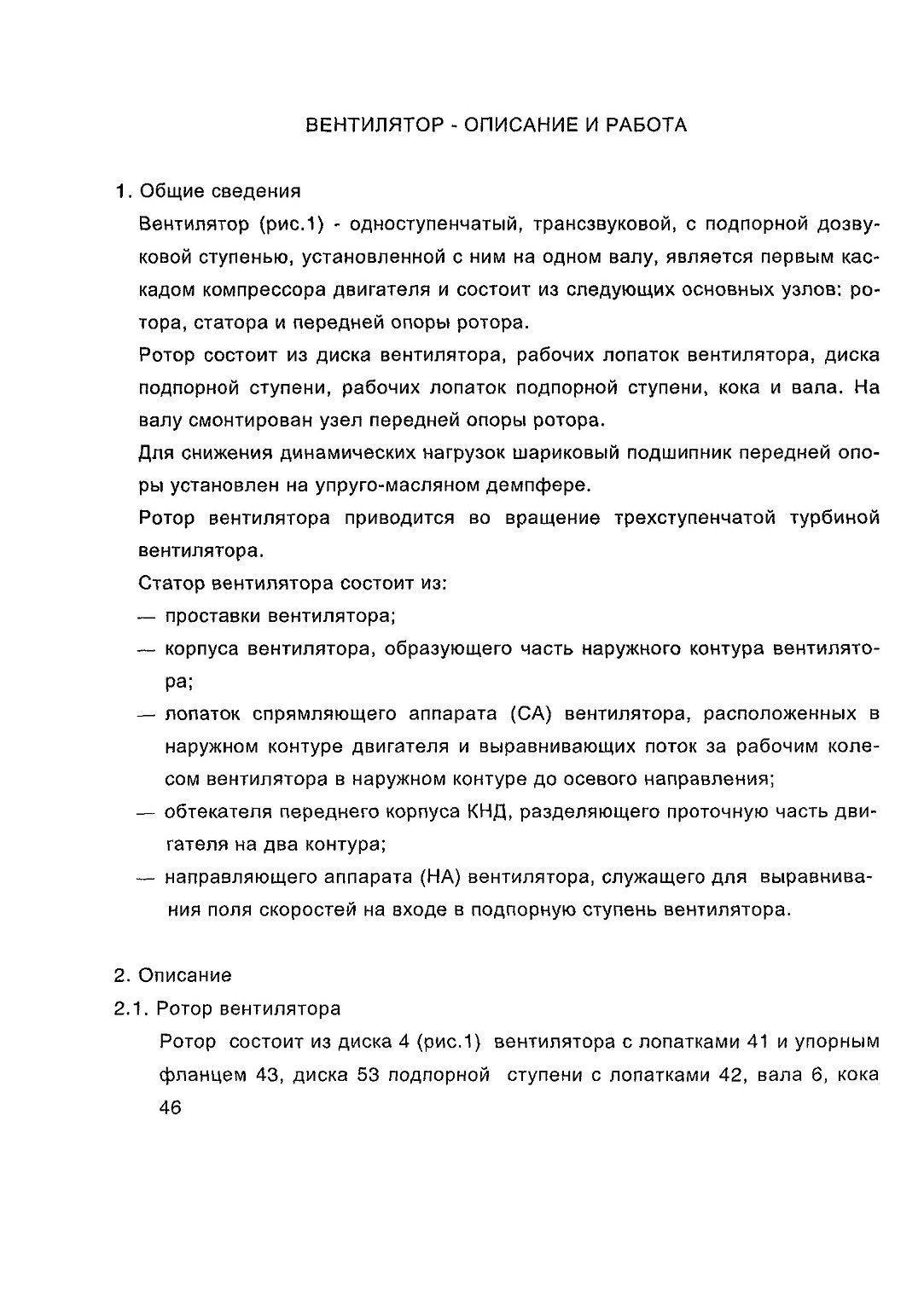 ВЕНТИЛЯТОР - ОПИСАНИЕ И РАБОТА

1. Общие сведения

Вентилятор (рис.1) - одноступенчатый, трансзвуковой, с подпорной дозвуковой ступенью, установленной с ним на одном валу, является первым каскадом компрессора двигателя и состоит из следующих основных узлов: ротора, статора и передней опоры ротора.

Ротор состоит из диска вентилятора, рабочих лопаток вентилятора, диска подпорной ступени, рабочих лопаток подпорной ступени, кока и вала. На валу смонтирован узел передней опоры ротора.

Для снижения динамических нагрузок шариковый подшипник передней опоры установлен на упруго-масляном демпфере.

Ротор вентилятора приводится во вращение трехступенчатой турбиной вентилятора.

Статор вентилятора состоит из:

— проставки вентилятора;

— корпуса вентилятора, образующего часть наружного контура вентилятора;

— лопаток спрямляющего аппарата (СА) вентилятора, расположенных в наружном контуре двигателя и выравнивающих поток за рабочим колесом вентилятора в наружном контуре до осевого направления;

— обтекателя переднего корпуса КНД, разделяющего проточную часть двигателя на два контура;

— направляющего аппарата (НА) вентилятора, служащего для выравнивания поля скоростей на входе в подпорную ступень вентилятора.

2. Описание

2.1. Ротор вентилятора

Ротор состоит из диска 4 (рис.1) вентилятора с лопатками 41 и упорным фланцем 43, диска 53 подпорной ступени с лопатками 42, вала 6, кока 46